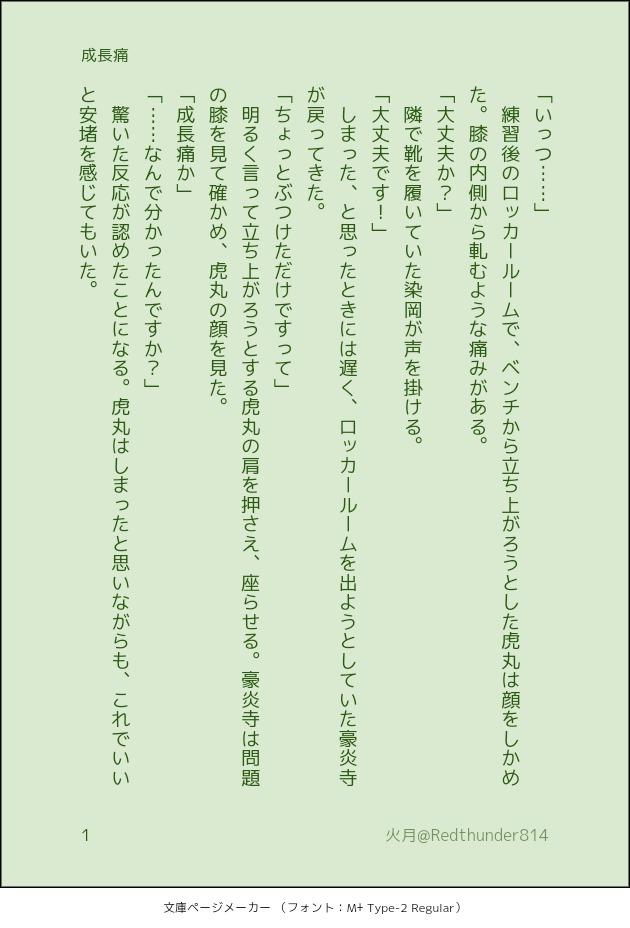 成長痛

「いっつ……」

練習後のロッカールームで、ベンチから立ち上がろうとした虎丸は顔をしかめた。膝の内側から軋むような痛みがある。

「大丈夫か？」

隣で靴を履いていた染岡が声を掛ける。

「大丈夫です！」

しまった、と思ったときには遅く、ロッカールームを出ようとしていた豪炎寺が戻ってきた。

「ちょっとぶつけただけですって」

明るく言って立ち上がろうとする虎丸の肩を押さえ、座らせる。豪炎寺は問題の膝を見て確かめ、虎丸の顔を見た。

「成長痛か」

「……なんで分かったんですか？」

驚いた反応が認めたことになる。虎丸はしまったと思いながらも、これでいいと安堵を感じてもいた。

1

火月@Redthunder814

文庫ページメーカー（フォント：M+ Type-2 Regular）